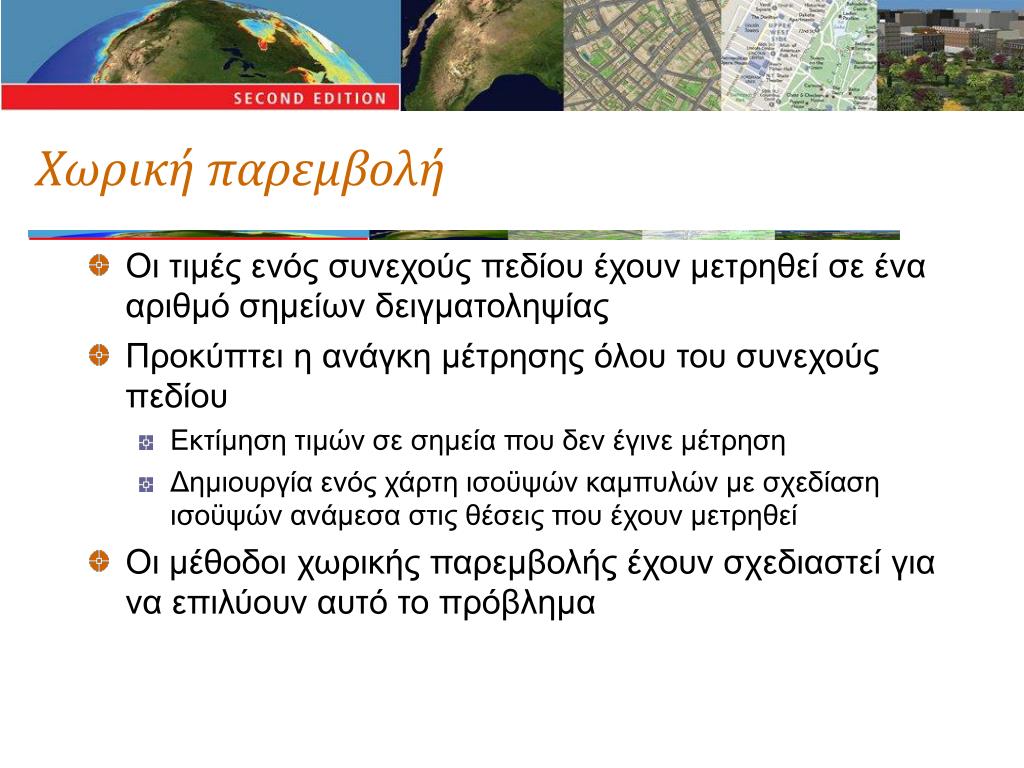 SECOND EDITION

Χωρική παρεμβολή

Οι τιμές ενός συνεχούς πεδίου έχουν μετρηθεί σε ένα αριθμό σημείων δειγματοληψίας

Προκύπτει η ανάγκη μέτρησης όλου του συνεχούς πεδίου

Εκτίμηση τιμών σε σημεία που δεν έγινε μέτρηση

Δημιουργία ενός χάρτη ισοϋψών καμπυλών με σχεδίαση ισοϋψών ανάμεσα στις θέσεις που έχουν μετρηθεί

Οι μέθοδοι χωρικής παρεμβολής έχουν σχεδιαστεί για να επιλύουν αυτό το πρόβλημα